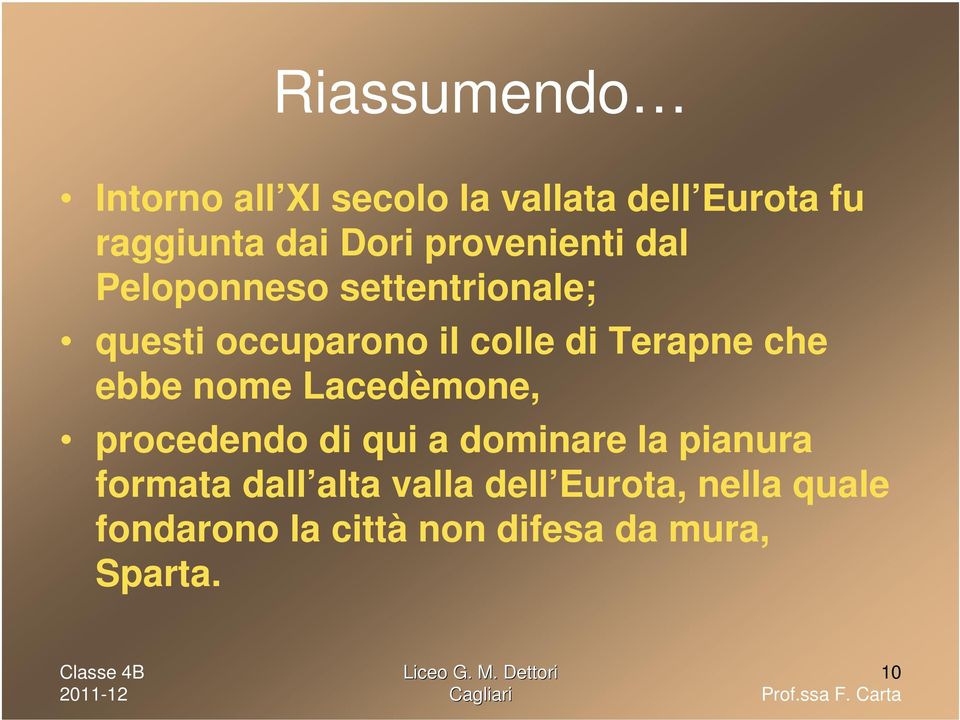 Riassumendo…

• Intorno all’XI secolo la vallata dell’Eurota fu raggiunta dai Dori provenienti dal Peloponneso settentrionale;

• questi occuparono il colle di Terapne che ebbe nome Lacedèmone,

• procedendo di qui a dominare la pianura formata dall’alta valla dell’Eurota, nella quale fondarono la città non difesa da mura, Sparta.

Classe 4B
2011-12

Liceo G. M. Dettori
Cagliari

10
Prof.ssa F. Carta